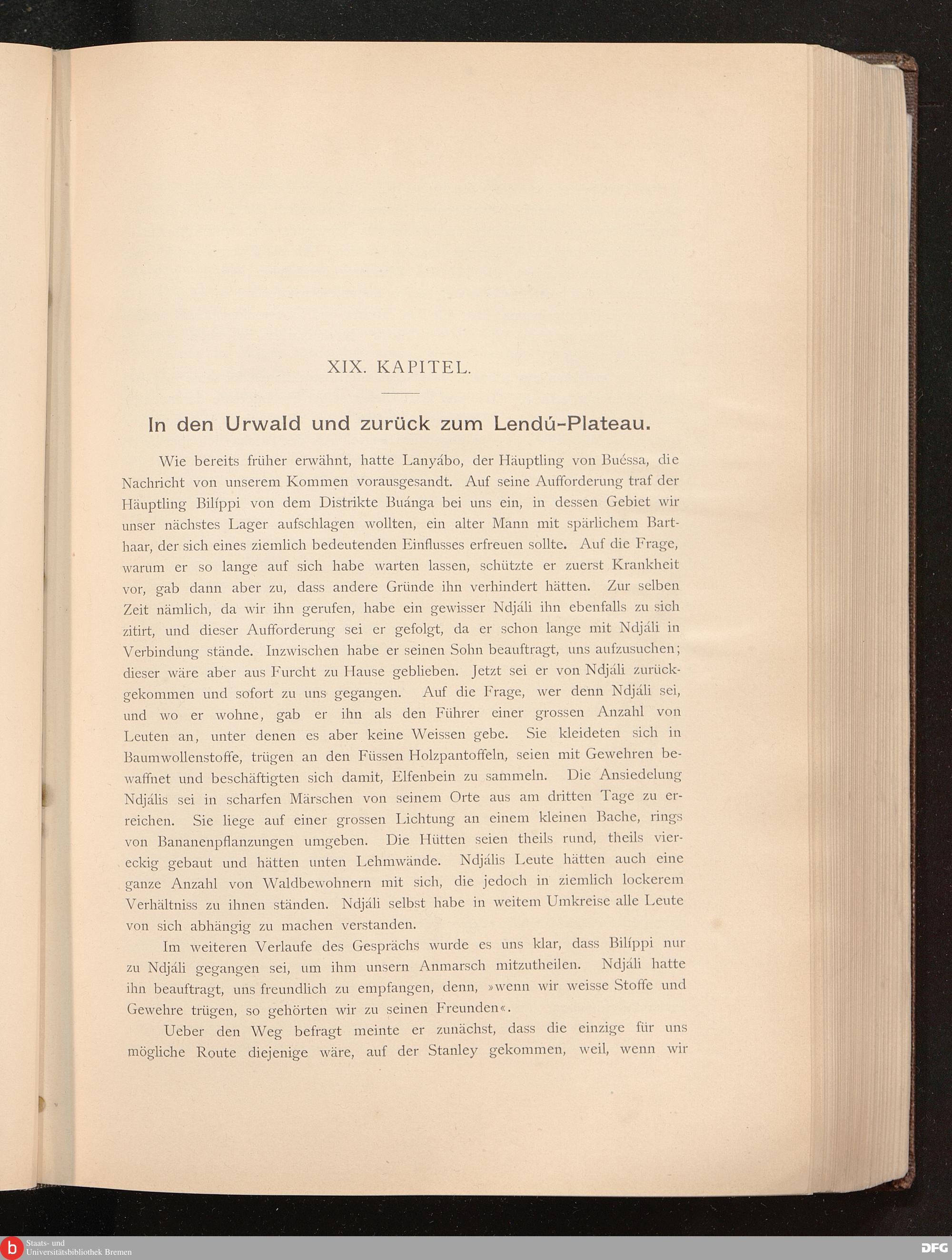 XIX. KAPITEL.

In den Urwald und zurück zum Lendú-Plateau.

Wie bereits früher erwähnt, hatte Lanyábo, der Häuptling von Buéssa, die Nachricht von unserem Kommen vorausgesandt. Auf seine Aufforderung traf der Häuptling Bilíppi von dem Distrikte Buánga bei uns ein, in dessen Gebiet wir unser nächstes Lager aufschlagen wollten, ein alter Mann mit spärlichem Barthaar, der sich eines ziemlich bedeutenden Einflusses erfreuen sollte. Auf die Frage, warum er so lange auf sich habe warten lassen, schützte er zuerst Krankheit vor, gab dann aber zu, dass andere Gründe ihn verhindert hätten. Zur selben Zeit nämlich, da wir ihn gerufen, habe ein gewisser Ndjáli ihn ebenfalls zu sich zitirt, und dieser Aufforderung sei er gefolgt, da er schon lange mit Ndjáli in Verbindung stände. Inzwischen habe er seinen Sohn beauftragt, uns aufzusuchen; dieser wäre aber aus Furcht zu Hause geblieben. Jetzt sei er von Ndjáli zurückgekommen und sofort zu uns gegangen. Auf die Frage, wer denn Ndjáli sei, und wo er wohne, gab er ihn als den Führer einer grossen Anzahl von Leuten an, unter denen es aber keine Weissen gebe. Sie kleideten sich in Baumwollenstoffe, trügen an den Füssen Holzpantoffeln, seien mit Gewehren bewaffnet und beschäftigten sich damit, Elfenbein zu sammeln. Die Ansiedelung Ndjális sei in scharfen Märschen von seinem Orte aus am dritten Tage zu erreichen. Sie liege auf einer grossen Lichtung an einem kleinen Bache, rings von Bananenpflanzungen umgeben. Die Hütten seien theils rund, theils viereckig gebaut und hätten unten Lehmwände. Ndjális Leute hätten auch eine ganze Anzahl von Waldbewohnern mit sich, die jedoch in ziemlich lockerem Verhältniss zu ihnen ständen. Ndjáli selbst habe in weitem Umkreise alle Leute von sich abhängig zu machen verstanden.

Im weiteren Verlaufe des Gesprächs wurde es uns klar, dass Bilíppi nur zu Ndjáli gegangen sei, um ihm unsern Anmarsch mitzutheilen. Ndjáli hatte ihn beauftragt, uns freundlich zu empfangen, denn, »wenn wir weisse Stoffe und Gewehre trügen, so gehörten wir zu seinen Freunden«.

Ueber den Weg befragt meinte er zunächst, dass die einzige für uns mögliche Route diejenige wäre, auf der Stanley gekommen, weil, wenn wir

Staats- und Universitätsbibliothek Bremen

DFG